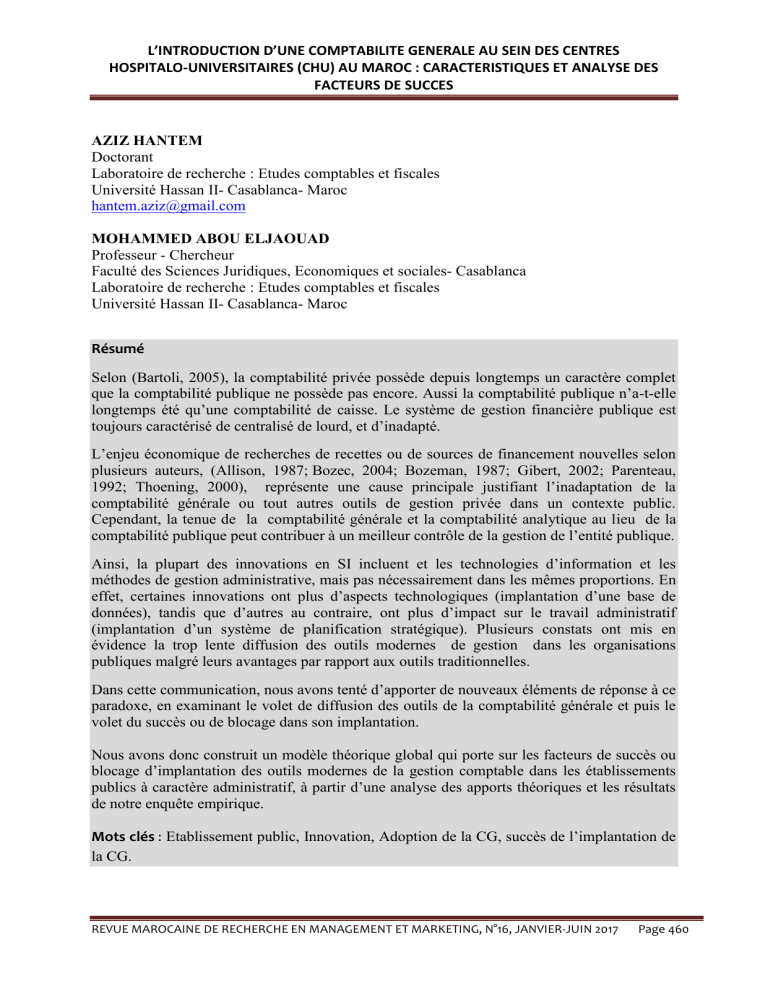 L'INTRODUCTION D'UNE COMPTABILITE GENERALE AU SEIN DES CENTRES HOSPITALO-UNIVERSITAIRES (CHU) AU MAROC : CARACTERISTIQUES ET ANALYSE DES FACTEURS DE SUCCES

AZIZ HANTEM
Doctorant
Laboratoire de recherche : Etudes comptables et fiscales
Université Hassan II- Casablanca- Maroc
hantem.aziz@gmail.com

MOHAMMED ABOU ELJAOUAD
Professeur - Chercheur
Faculté des Sciences Juridiques, Economiques et sociales- Casablanca
Laboratoire de recherche : Etudes comptables et fiscales
Université Hassan II- Casablanca- Maroc

Résumé

Selon (Bartoli, 2005), la comptabilité privée possède depuis longtemps un caractère complet que la comptabilité publique ne possède pas encore. Aussi la comptabilité publique n'a-t-elle longtemps été qu'une comptabilité de caisse. Le système de gestion financière publique est toujours caractérisé de centralisé de lourd, et d'inadapté.

L'enjeu économique de recherches de recettes ou de sources de financement nouvelles selon plusieurs auteurs, (Allison, 1987; Bozec, 2004; Bozeman, 1987; Gibert, 2002; Parenteau, 1992; Thoening, 2000), représente une cause principale justifiant l'inadaptation de la comptabilité générale ou tout autres outils de gestion privée dans un contexte public. Cependant, la tenue de la comptabilité générale et la comptabilité analytique au lieu de la comptabilité publique peut contribuer à un meilleur contrôle de la gestion de l'entité publique.

Ainsi, la plupart des innovations en SI incluent et les technologies d'information et les méthodes de gestion administrative, mais pas nécessairement dans les mêmes proportions. En effet, certaines innovations ont plus d'aspects technologiques (implantation d'une base de données), tandis que d'autres au contraire, ont plus d'impact sur le travail administratif (implantation d'un système de planification stratégique). Plusieurs constats ont mis en évidence la trop lente diffusion des outils modernes de gestion dans les organisations publiques malgré leurs avantages par rapport aux outils traditionnelles.

Dans cette communication, nous avons tenté d'apporter de nouveaux éléments de réponse à ce paradoxe, en examinant le volet de diffusion des outils de la comptabilité générale et puis le volet du succès ou de blocage dans son implantation.

Nous avons donc construit un modèle théorique global qui porte sur les facteurs de succès ou blocage d'implantation des outils modernes de la gestion comptable dans les établissements publics à caractère administratif, à partir d'une analyse des apports théoriques et les résultats de notre enquête empirique.

Mots clés : Etablissement public, Innovation, Adoption de la CG, succès de l'implantation de la CG.

REVUE MAROCAINE DE RECHERCHE EN MANAGEMENT ET MARKETING, N°16, JANVIER-JUIN 2017 Page 460